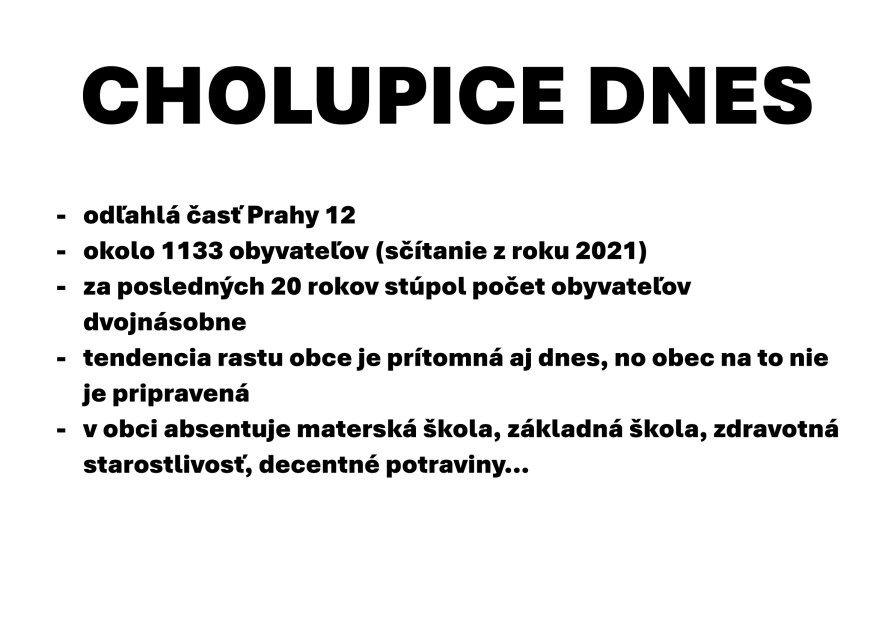 CHOLUPICE DNES

- odľahlá časť Prahy 12
- okolo 1133 obyvateľov (sčítanie z roku 2021)
- za posledných 20 rokov stúpol počet obyvateľov dvojnásobne
- tendencia rastu obce je prítomná aj dnes, no obec na to nie je pripravená
- v obci absentuje materská škola, základná škola, zdravotná starostlivosť, decentné potraviny...